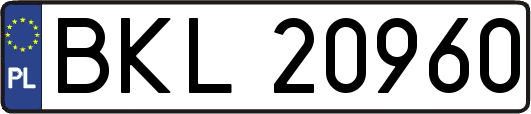 PL

BKL 20960